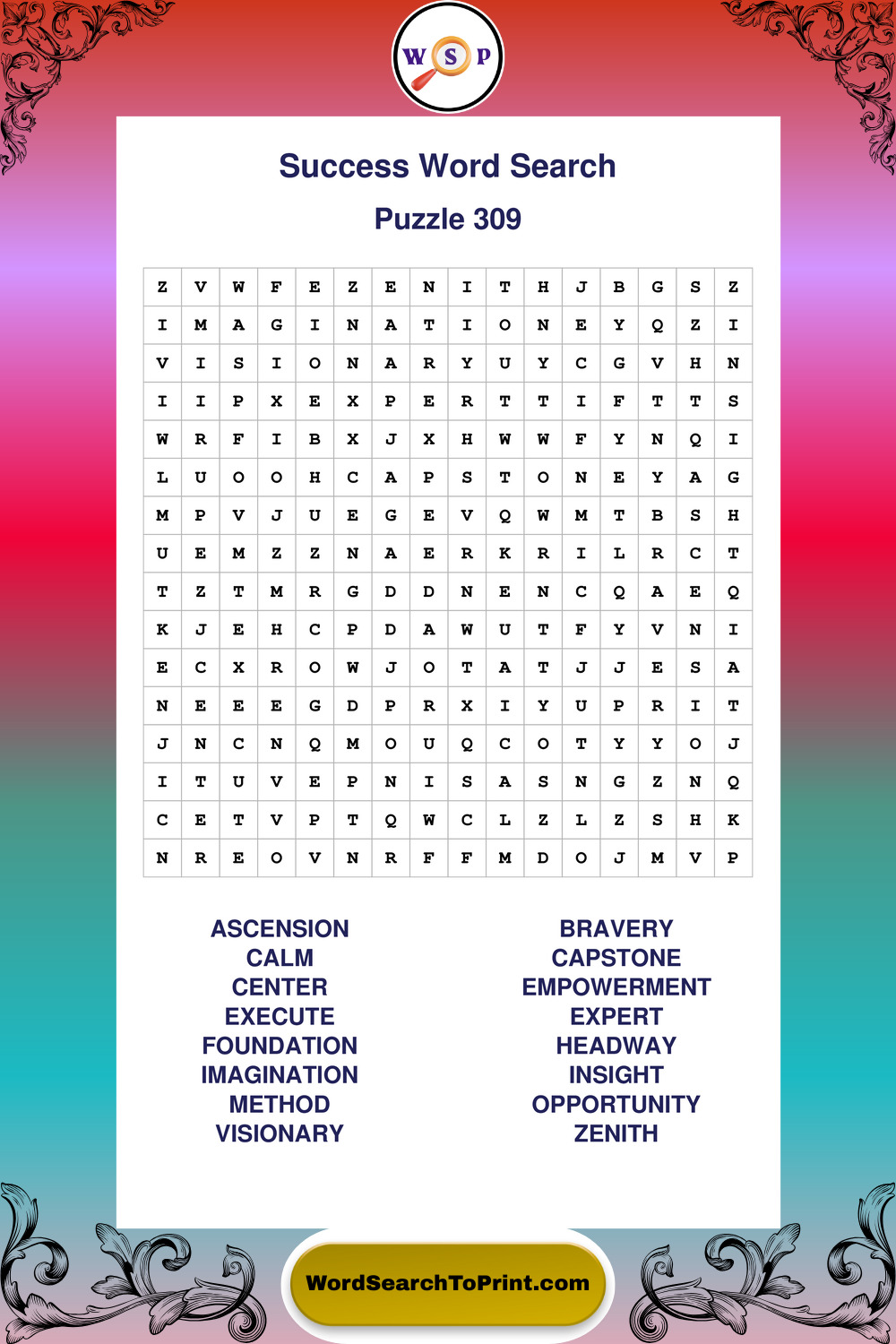 W S P

Success Word Search

Puzzle 309

| Z | V | W | F | E | Z | E | N | I | T | H | J | B | G | S | Z |
|---|---|---|---|---|---|---|---|---|---|---|---|---|---|---|---|
| I | M | A | G | I | N | A | T | I | O | N | E | Y | Q | Z | I |
| V | I | S | I | O | N | A | R | Y | U | Y | C | G | V | H | N |
| I | I | P | X | E | X | P | E | R | T | T | I | F | T | T | S |
| W | R | F | I | B | X | J | X | H | W | W | F | Y | N | Q | I |
| L | U | O | O | H | C | A | P | S | T | O | N | E | Y | A | G |
| M | P | V | J | U | E | G | E | V | Q | W | M | T | B | S | H |
| U | E | M | Z | Z | N | A | E | R | K | R | I | L | R | C | T |
| T | Z | T | M | R | G | D | D | N | E | N | C | Q | A | E | Q |
| K | J | E | H | C | P | D | A | W | U | T | F | Y | V | N | I |
| E | C | X | R | O | W | J | O | T | A | T | J | J | E | S | A |
| N | E | E | E | G | D | P | R | X | I | Y | U | P | R | I | T |
| J | N | C | N | Q | M | O | U | Q | C | O | T | Y | Y | O | J |
| I | T | U | V | E | P | N | I | S | A | S | N | G | Z | N | Q |
| C | E | T | V | P | T | Q | W | C | L | Z | L | Z | S | H | K |
| N | R | E | O | V | N | R | F | F | M | D | O | J | M | V | P |

ASCENSION
CALM
CENTER
EXECUTE
FOUNDATION
IMAGINATION
METHOD
VISIONARY

BRAVERY
CAPSTONE
EMPOWERMENT
EXPERT
HEADWAY
INSIGHT
OPPORTUNITY
ZENITH

WordSearchToPrint.com